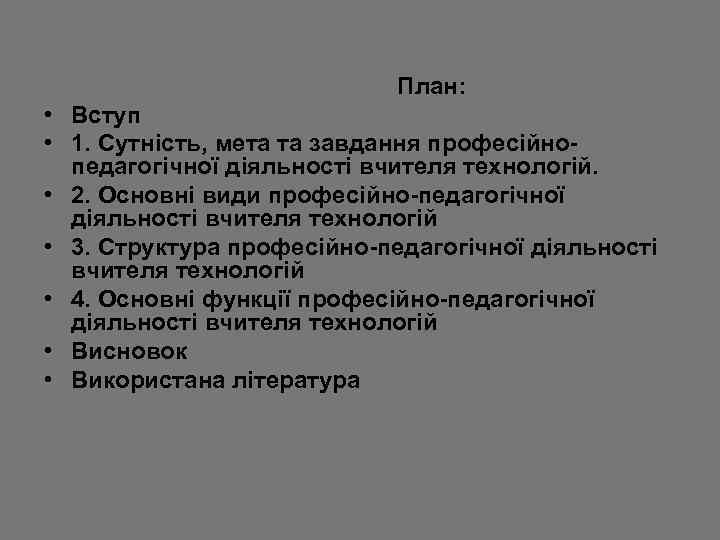 План:

• Вступ
• 1. Сутність, мета та завдання професійно-педагогічної діяльності вчителя технологій.
• 2. Основні види професійно-педагогічної діяльності вчителя технологій
• 3. Структура професійно-педагогічної діяльності вчителя технологій
• 4. Основні функції професійно-педагогічної діяльності вчителя технологій
• Висновок
• Використана література